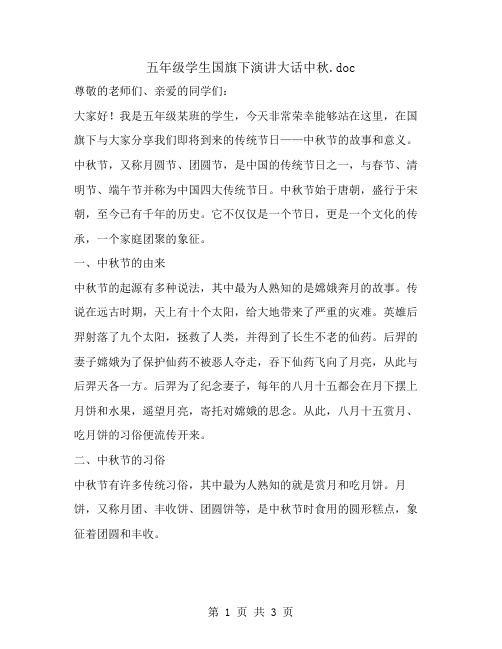 五年级学生国旗下演讲大话中秋.doc

尊敬的老师们、亲爱的同学们：

大家好！我是五年级某班的学生，今天非常荣幸能够站在这里，在国旗下与大家分享我们即将到来的传统节日——中秋节的故事和意义。

中秋节，又称月圆节、团圆节，是中国的传统节日之一，与春节、清明节、端午节并称为中国四大传统节日。中秋节始于唐朝，盛行于宋朝，至今已有千年的历史。它不仅仅是一个节日，更是一个文化的传承，一个家庭团聚的象征。

一、中秋节的由来

中秋节的起源有多种说法，其中最为人熟知的是嫦娥奔月的故事。传说在远古时期，天上有十个太阳，给大地带来了严重的灾难。英雄后羿射落了九个太阳，拯救了人类，并得到了长生不老的仙药。后羿的妻子嫦娥为了保护仙药不被恶人夺走，吞下仙药飞向了月亮，从此与后羿天各一方。后羿为了纪念妻子，每年的八月十五都会在月下摆上月饼和水果，遥望月亮，寄托对嫦娥的思念。从此，八月十五赏月、吃月饼的习俗便流传开来。

二、中秋节的习俗

中秋节有许多传统习俗，其中最为人熟知的就是赏月和吃月饼。月饼，又称月团、丰收饼、团圆饼等，是中秋节时食用的圆形糕点，象征着团圆和丰收。

第 1 页 共 3 页